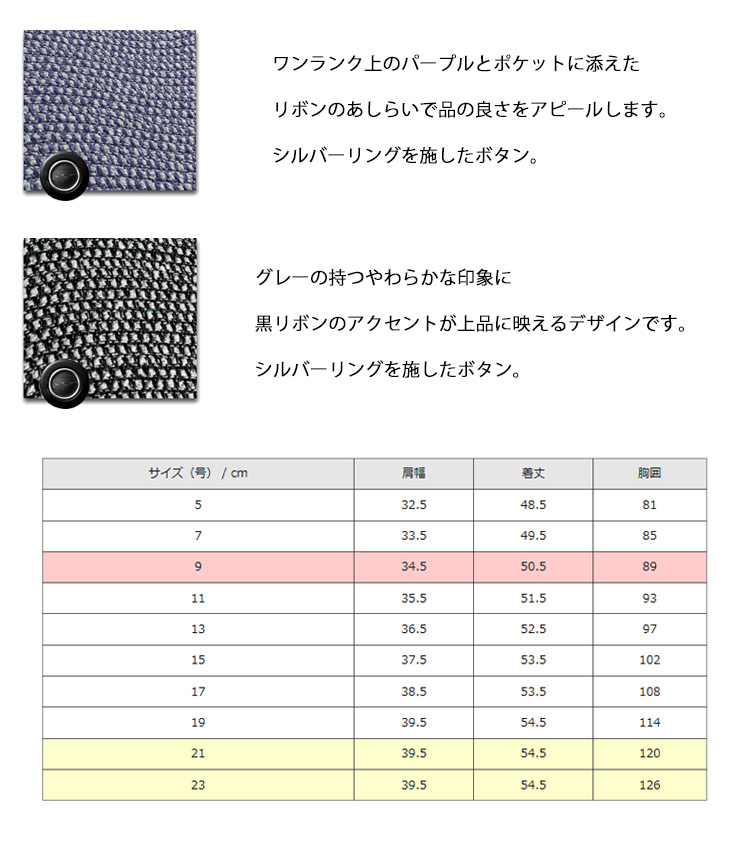 ワンランク上のパープルとポケットに添えた

リボンのあしらいで品の良さをアピールします。

シルバーリングを施したボタン。

グレーの持つやわらかな印象に

黒リボンのアクセントが上品に映えるデザインです。

シルバーリングを施したボタン。

| サイズ（号） / cm | 肩幅 | 着丈 | 胸囲 |
|---|---|---|---|
| 5 | 32.5 | 48.5 | 81 |
| 7 | 33.5 | 49.5 | 85 |
| 9 | 34.5 | 50.5 | 89 |
| 11 | 35.5 | 51.5 | 93 |
| 13 | 36.5 | 52.5 | 97 |
| 15 | 37.5 | 53.5 | 102 |
| 17 | 38.5 | 53.5 | 108 |
| 19 | 39.5 | 54.5 | 114 |
| 21 | 39.5 | 54.5 | 120 |
| 23 | 39.5 | 54.5 | 126 |